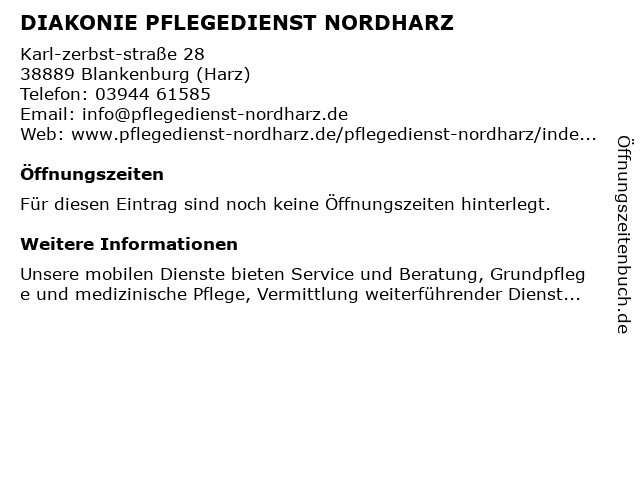 DIAKONIE PFLEGEDIENST NORDHARZ

Karl-zerbst-straße 28
38889 Blankenburg (Harz)
Telefon: 03944 61585
Email: info@pflegedienst-nordharz.de
Web: www.pflegedienst-nordharz.de/pflegedienst-nordharz/inde...

Öffnungszeiten

Für diesen Eintrag sind noch keine Öffnungszeiten hinterlegt.

Weitere Informationen

Unsere mobilen Dienste bieten Service und Beratung, Grundpflege und medizinische Pflege, Vermittlung weiterführender Dienst...

Öffnungszeitenbuch.de